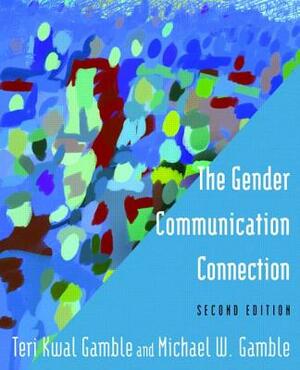 The Gender Communication Connection

SECOND EDITION

Teri Kwal Gamble and Michael W. Gamble